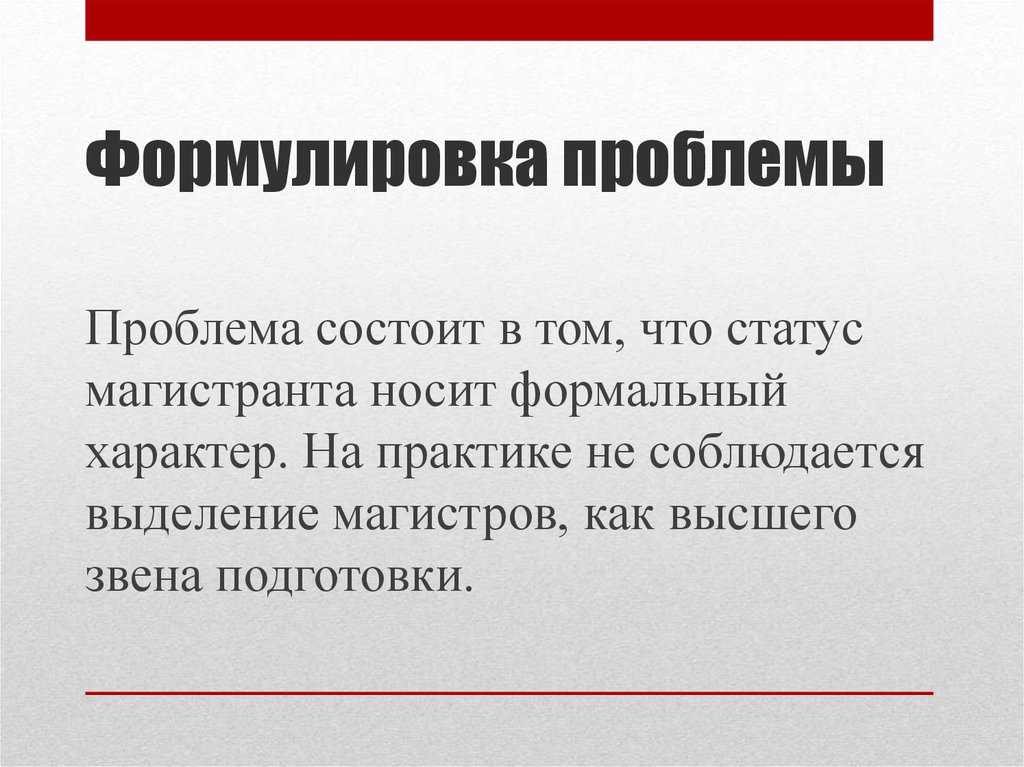 Формулировка проблемы

Проблема состоит в том, что статус магистранта носит формальный характер. На практике не соблюдается выделение магистров, как высшего звена подготовки.